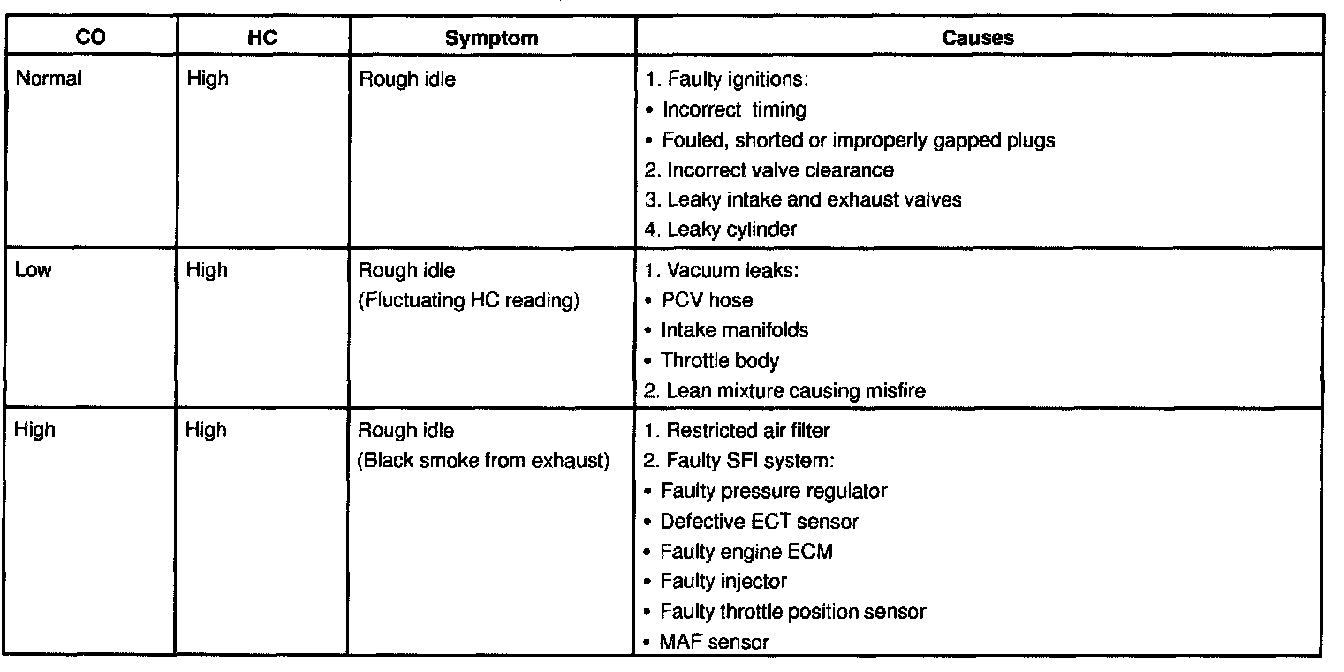 | CO | HC | Symptom | Causes |
|---|---|---|---|
| Normal | High | Rough idle | 1. Faulty ignitions: • Incorrect timing • Fouled, shorted or improperly gapped plugs 2. Incorrect valve clearance 3. Leaky intake and exhaust valves 4. Leaky cylinder |
| Low | High | Rough idle (Fluctuating HC reading) | 1. Vacuum leaks: • PCV hose • Intake manifolds • Throttle body 2. Lean mixture causing misfire |
| High | High | Rough idle (Black smoke from exhaust) | 1. Restricted air filter 2. Faulty SFI system: • Faulty pressure regulator • Defective ECT sensor • Faulty engine ECM • Faulty injector • Faulty throttle position sensor • MAF sensor |